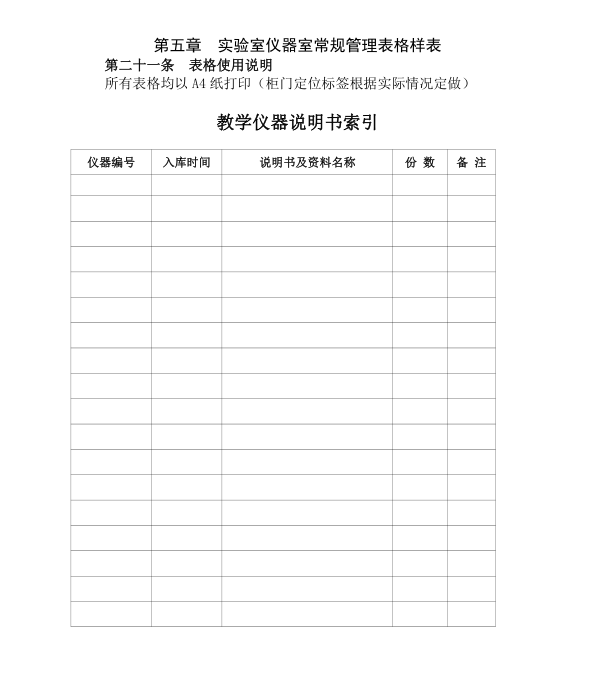 第五章　实验室仪器室常规管理表格样表

第二十一条　表格使用说明

所有表格均以 A4 纸打印（柜门定位标签根据实际情况定做）

教学仪器说明书索引

| 仪器编号 | 入库时间 | 说明书及资料名称 | 份 数 | 备 注 |
|---|---|---|---|---|
| | | | | |
| | | | | |
| | | | | |
| | | | | |
| | | | | |
| | | | | |
| | | | | |
| | | | | |
| | | | | |
| | | | | |
| | | | | |
| | | | | |
| | | | | |
| | | | | |
| | | | | |
| | | | | |
| | | | | |
| | | | | |